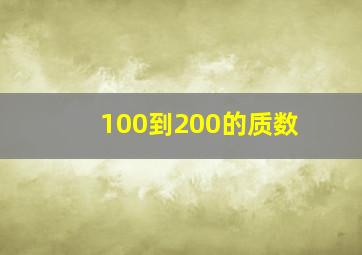 100到200的质数